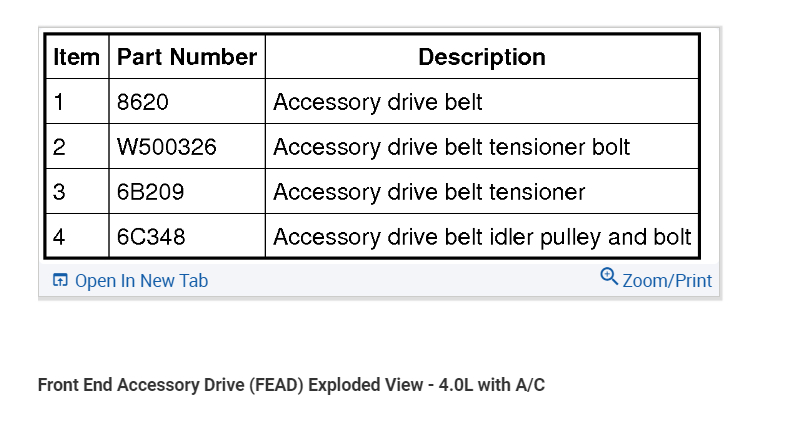 | Item | Part Number | Description |
|---|---|---|
| 1 | 8620 | Accessory drive belt |
| 2 | W500326 | Accessory drive belt tensioner bolt |
| 3 | 6B209 | Accessory drive belt tensioner |
| 4 | 6C348 | Accessory drive belt idler pulley and bolt |

Open In New Tab

Zoom/Print

Front End Accessory Drive (FEAD) Exploded View - 4.0L with A/C